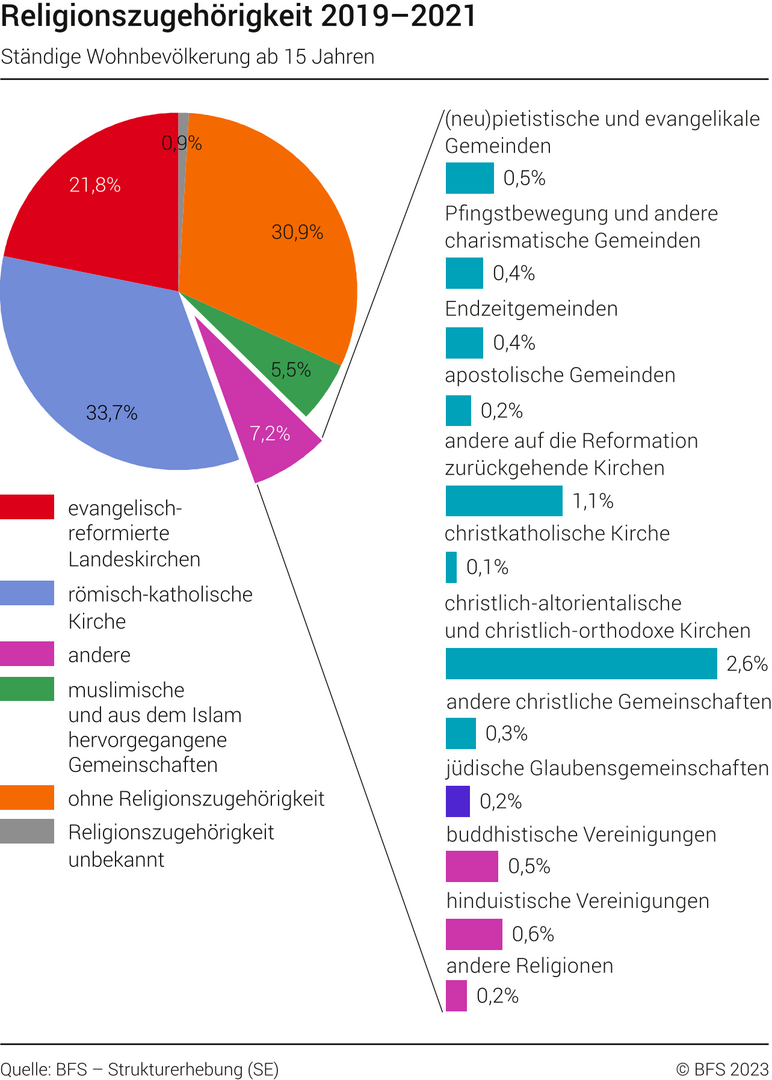 Religionszugehörigkeit 2019–2021

Ständige Wohnbevölkerung ab 15 Jahren

0,9%

21,8%

30,9%

5,5%

33,7%

7,2%

evangelisch-reformierte Landeskirchen

römisch-katholische Kirche

andere

muslimische und aus dem Islam hervorgegangene Gemeinschaften

ohne Religionszugehörigkeit

Religionszugehörigkeit unbekannt

(neu)pietistische und evangelikale Gemeinden

0,5%

Pfingstbewegung und andere charismatische Gemeinden

0,4%

Endzeitgemeinden

0,4%

apostolische Gemeinden

0,2%

andere auf die Reformation zurückgehende Kirchen

1,1%

christkatholische Kirche

0,1%

christlich-altorientalische und christlich-orthodoxe Kirchen

2,6%

andere christliche Gemeinschaften

0,3%

jüdische Glaubensgemeinschaften

0,2%

buddhistische Vereinigungen

0,5%

hinduistische Vereinigungen

0,6%

andere Religionen

0,2%

Quelle: BFS – Strukturerhebung (SE)

© BFS 2023